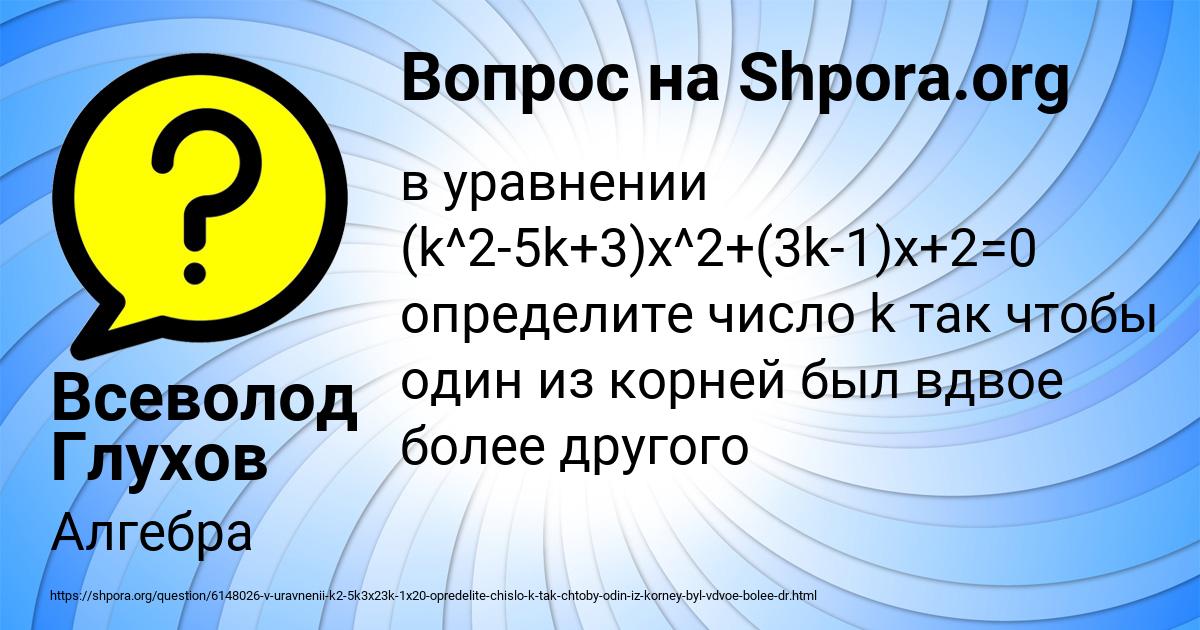 Вопрос на Shpora.org

в уравнении (k^2-5k+3)x^2+(3k-1)x+2=0 определите число k так чтобы один из корней был вдвое более другого

Всеволод Глухов

Алгебра

https://shpora.org/question/6148026-v-uravnenii-k2-5k3x23k-1x20-opredelite-chislo-k-tak-chtoby-odin-iz-korney-byl-vdvoe-bolee-dr.html